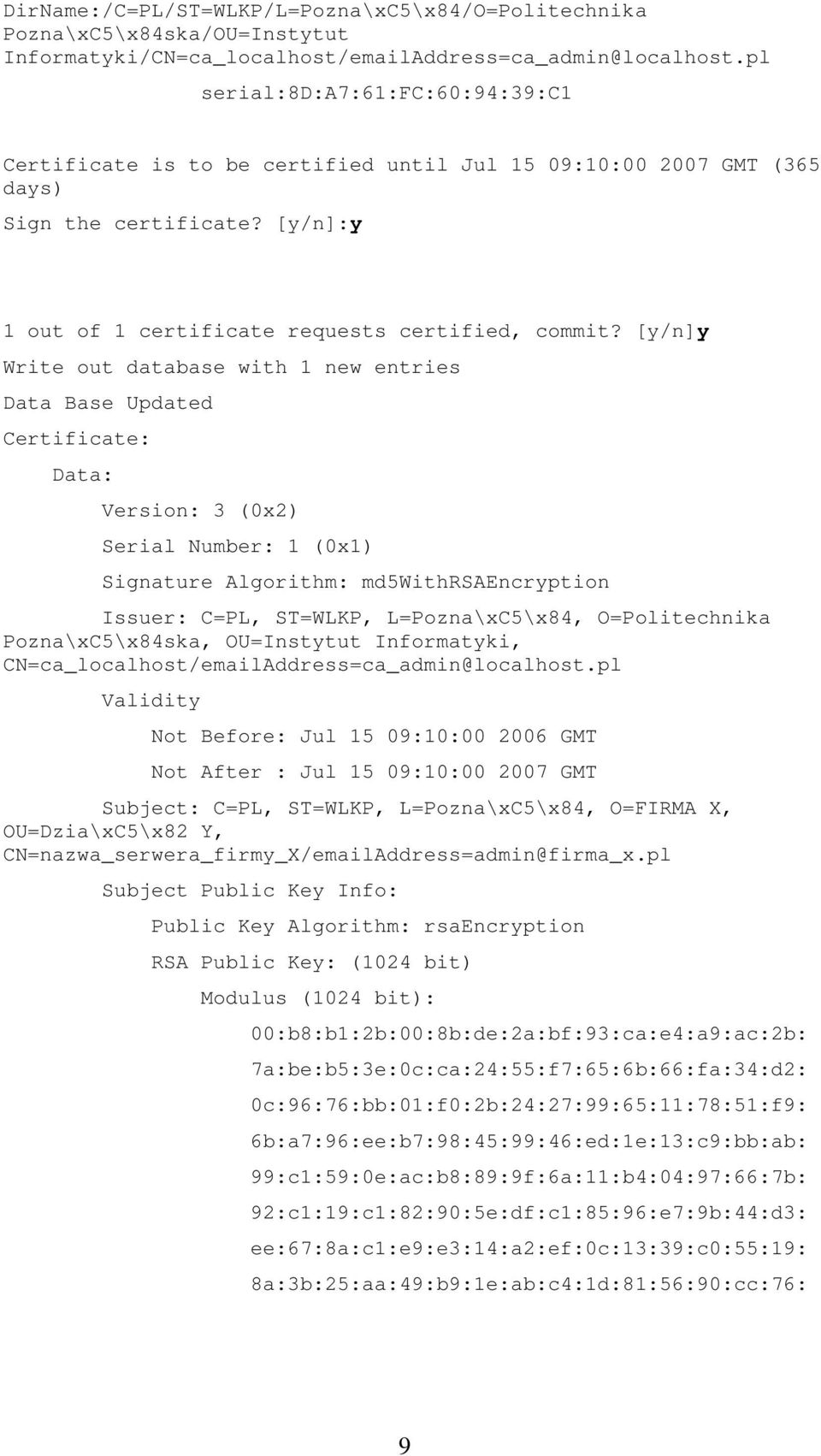 DirName:/C=PL/ST=WLKP/L=Pozna\xC5\x84/O=Politechnika Pozna\xC5\x84ska/OU=Instytut Informatyki/CN=ca_localhost/emailAddress=ca_admin@localhost.pl

serial:8D:A7:61:FC:60:94:39:C1

Certificate is to be certified until Jul 15 09:10:00 2007 GMT (365 days)

Sign the certificate? [y/n]:y

1 out of 1 certificate requests certified, commit? [y/n]y

Write out database with 1 new entries

Data Base Updated

Certificate:

Data:

Version: 3 (0x2)

Serial Number: 1 (0x1)

Signature Algorithm: md5WithRSAEncryption

Issuer: C=PL, ST=WLKP, L=Pozna\xC5\x84, O=Politechnika Pozna\xC5\x84ska, OU=Instytut Informatyki, CN=ca_localhost/emailAddress=ca_admin@localhost.pl

Validity

Not Before: Jul 15 09:10:00 2006 GMT

Not After : Jul 15 09:10:00 2007 GMT

Subject: C=PL, ST=WLKP, L=Pozna\xC5\x84, O=FIRMA X, OU=Dzia\xC5\x82 Y, CN=nazwa_serwera_firmy_X/emailAddress=admin@firma_x.pl

Subject Public Key Info:

Public Key Algorithm: rsaEncryption

RSA Public Key: (1024 bit)

Modulus (1024 bit):

00:b8:b1:2b:00:8b:de:2a:bf:93:ca:e4:a9:ac:2b:

7a:be:b5:3e:0c:ca:24:55:f7:65:6b:66:fa:34:d2:

0c:96:76:bb:01:f0:2b:24:27:99:65:11:78:51:f9:

6b:a7:96:ee:b7:98:45:99:46:ed:1e:13:c9:bb:ab:

99:c1:59:0e:ac:b8:89:9f:6a:11:b4:04:97:66:7b:

92:c1:19:c1:82:90:5e:df:c1:85:96:e7:9b:44:d3:

ee:67:8a:c1:e9:e3:14:a2:ef:0c:13:39:c0:55:19:

8a:3b:25:aa:49:b9:1e:ab:c4:1d:81:56:90:cc:76:

9